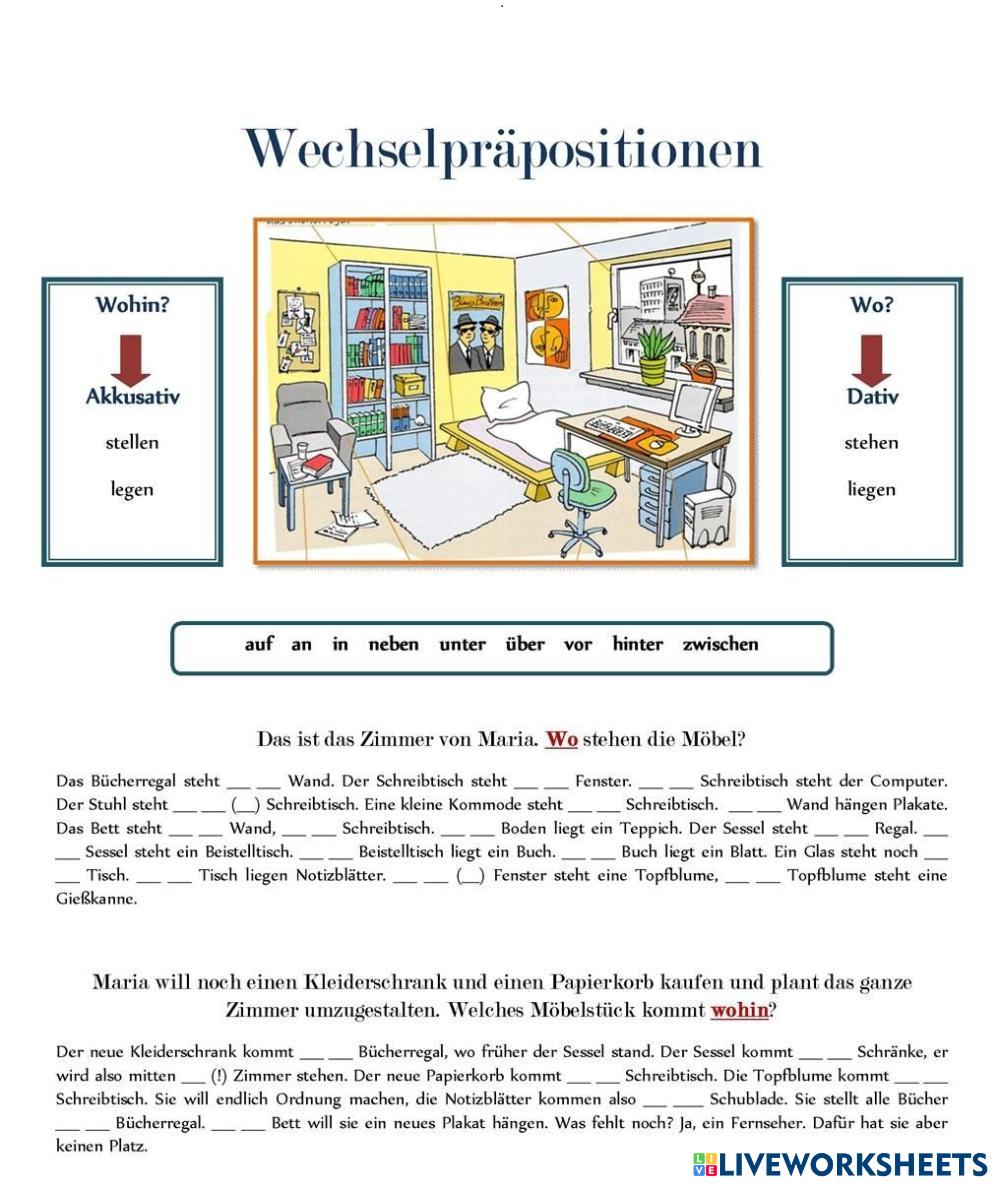 Wechselpräpositionen

Wohin?

Akkusativ

stellen

legen

Wo?

Dativ

stehen

liegen

auf an in neben unter über vor hinter zwischen

Das ist das Zimmer von Maria. Wo stehen die Möbel?

Das Bücherregal steht ____ ____ Wand. Der Schreibtisch steht ____ ____ Fenster. ____ ____ Schreibtisch steht der Computer. Der Stuhl steht ____ ____ (____) Schreibtisch. Eine kleine Kommode steht ____ ____ Schreibtisch. ____ ____ Wand hängen Plakate. Das Bett steht ____ ____ Wand, ____ ____ Schreibtisch. ____ ____ Boden liegt ein Teppich. Der Sessel steht ____ ____ Regal. ____ ____ Sessel steht ein Beistelltisch. ____ ____ Beistelltisch liegt ein Buch. ____ ____ Buch liegt ein Blatt. Ein Glas steht noch ____ ____ Tisch. ____ ____ Tisch liegen Notizblätter. ____ ____ (____) Fenster steht eine Topfblume, ____ ____ Topfblume steht eine Gießkanne.

Maria will noch einen Kleiderschrank und einen Papierkorb kaufen und plant das ganze Zimmer umzugestalten. Welches Möbelstück kommt wohin?

Der neue Kleiderschrank kommt ____ ____ Bücherregal, wo früher der Sessel stand. Der Sessel kommt ____ ____ Schränke, er wird also mitten ____ (!) Zimmer stehen. Der neue Papierkorb kommt ____ ____ Schreibtisch. Die Topfblume kommt ____ ____ Schreibtisch. Sie will endlich Ordnung machen, die Notizblätter kommen also ____ ____ Schublade. Sie stellt alle Bücher ____ ____ Bücherregal. ____ ____ Bett will sie ein neues Plakat hängen. Was fehlt noch? Ja, ein Fernseher. Dafür hat sie aber keinen Platz.

LIVEWORKSHEETS